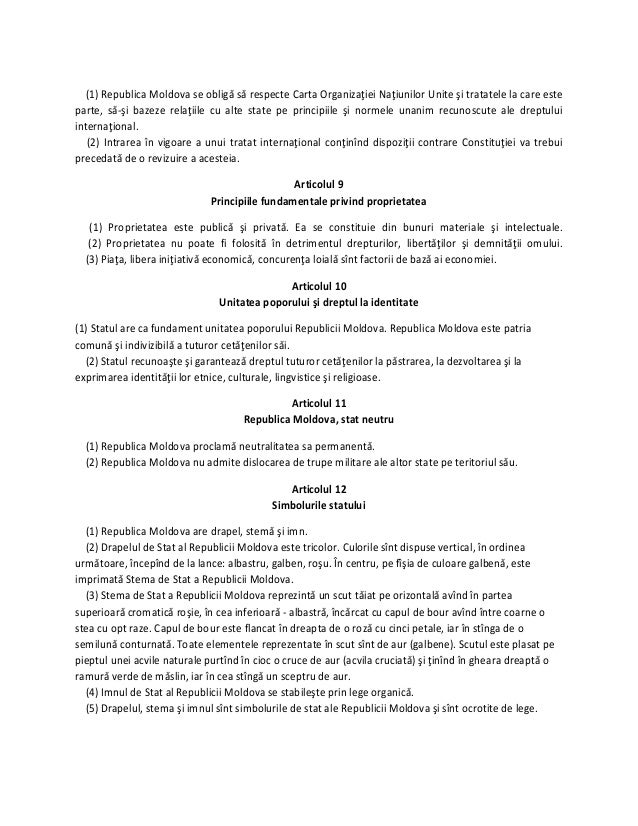 (1) Republica Moldova se obligă să respecte Carta Organizaţiei Naţiunilor Unite şi tratatele la care este parte, să-şi bazeze relaţiile cu alte state pe principiile şi normele unanim recunoscute ale dreptului internaţional.
(2) Intrarea în vigoare a unui tratat internaţional conţinînd dispoziţii contrare Constituţiei va trebui precedată de o revizuire a acesteia.

Articolul 9
Principiile fundamentale privind proprietatea

(1) Proprietatea este publică şi privată. Ea se constituie din bunuri materiale şi intelectuale.
(2) Proprietatea nu poate fi folosită în detrimentul drepturilor, libertăţilor şi demnităţii omului.
(3) Piaţa, libera iniţiativă economică, concurenţa loială sînt factorii de bază ai economiei.

Articolul 10
Unitatea poporului şi dreptul la identitate

(1) Statul are ca fundament unitatea poporului Republicii Moldova. Republica Moldova este patria comună şi indivizibilă a tuturor cetăţenilor săi.
(2) Statul recunoaşte şi garantează dreptul tuturor cetăţenilor la păstrarea, la dezvoltarea şi la exprimarea identităţii lor etnice, culturale, lingvistice şi religioase.

Articolul 11
Republica Moldova, stat neutru

(1) Republica Moldova proclamă neutralitatea sa permanentă.
(2) Republica Moldova nu admite dislocarea de trupe militare ale altor state pe teritoriul său.

Articolul 12
Simbolurile statului

(1) Republica Moldova are drapel, stemă şi imn.
(2) Drapelul de Stat al Republicii Moldova este tricolor. Culorile sînt dispuse vertical, în ordinea următoare, începînd de la lance: albastru, galben, roşu. În centru, pe fîşia de culoare galbenă, este imprimată Stema de Stat a Republicii Moldova.
(3) Stema de Stat a Republicii Moldova reprezintă un scut tăiat pe orizontală avînd în partea superioară cromatică roşie, în cea inferioară - albastră, încărcat cu capul de bour avînd între coarne o stea cu opt raze. Capul de bour este flancat în dreapta de o roză cu cinci petale, iar în stînga de o semilună conturnată. Toate elementele reprezentate în scut sînt de aur (galbene). Scutul este plasat pe pieptul unei acvile naturale purtînd în cioc o cruce de aur (acvila cruciată) şi ţinînd în gheara dreaptă o ramură verde de măslin, iar în cea stîngă un sceptru de aur.
(4) Imnul de Stat al Republicii Moldova se stabileşte prin lege organică.
(5) Drapelul, stema şi imnul sînt simbolurile de stat ale Republicii Moldova şi sînt ocrotite de lege.